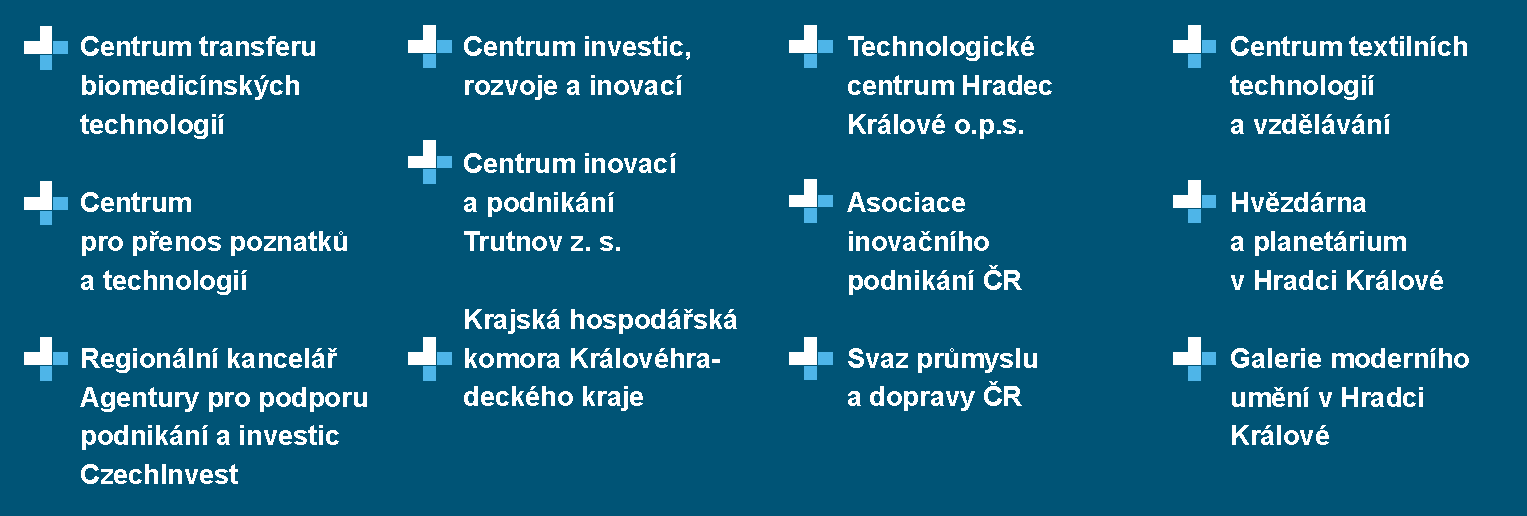 Centrum transferu biomedicínských technologií

Centrum pro přenos poznatků a technologií

Regionální kancelář Agentury pro podporu podnikání a investic CzechInvest

Centrum investic, rozvoje a inovací

Centrum inovací a podnikání Trutnov z. s.

Krajská hospodářská komora Královéhradeckého kraje

Technologické centrum Hradec Králové o.p.s.

Asociace inovačního podnikání ČR

Svaz průmyslu a dopravy ČR

Centrum textilních technologií a vzdělávání

Hvězdárna a planetárium v Hradci Králové

Galerie moderního umění v Hradci Králové